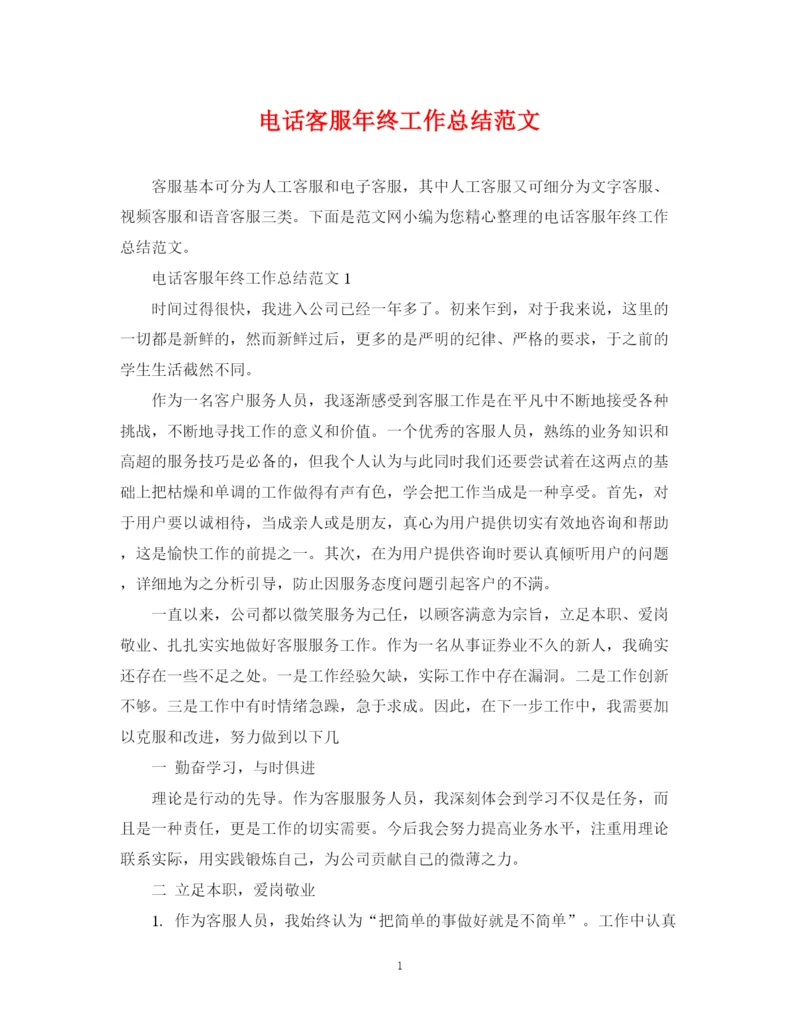 电话客服年终工作总结范文

客服基本可分为人工客服和电子客服，其中人工客服又可细分为文字客服、视频客服和语音客服三类。下面是范文网小编为您精心整理的电话客服年终工作总结范文。

电话客服年终工作总结范文 1

时间过得很快，我进入公司已经一年多了。初来乍到，对于我来说，这里的一切都是新鲜的，然而新鲜过后，更多的是严明的纪律、严格的要求，于之前的学生生活截然不同。

作为一名客户服务人员，我逐渐感受到客服工作是在平凡中不断地接受各种挑战，不断地寻找工作的意义和价值。一个优秀的客服人员，熟练的业务知识和高超的服务技巧是必备的，但我个人认为与此同时我们还要尝试着在这两点的基础上把枯燥和单调的工作做得有声有色，学会把工作当成是一种享受。首先，对于用户要以诚相待，当成亲人或是朋友，真心为用户提供切实有效地咨询和帮助，这是愉快工作的前提之一。其次，在为用户提供咨询时要认真倾听用户的问题，详细地为之分析引导，防止因服务态度问题引起客户的不满。

一直以来，公司都以微笑服务为己任，以顾客满意为宗旨，立足本职、爱岗敬业、扎扎实实地做好客服服务工作。作为一名从事证券业不久的新人，我确实还存在一些不足之处。一是工作经验欠缺，实际工作中存在漏洞。二是工作创新不够。三是工作中有时情绪急躁，急于求成。因此，在下一步工作中，我需要加以克服和改进，努力做到以下几

一 勤奋学习，与时俱进

理论是行动的先导。作为客服服务人员，我深刻体会到学习不仅是任务，而且是一种责任，更是工作的切实需要。今后我会努力提高业务水平，注重用理论联系实际，用实践锻炼自己，为公司贡献自己的微薄之力。

二 立足本职，爱岗敬业

1. 作为客服人员，我始终认为“把简单的事做好就是不简单”。工作中认真

1